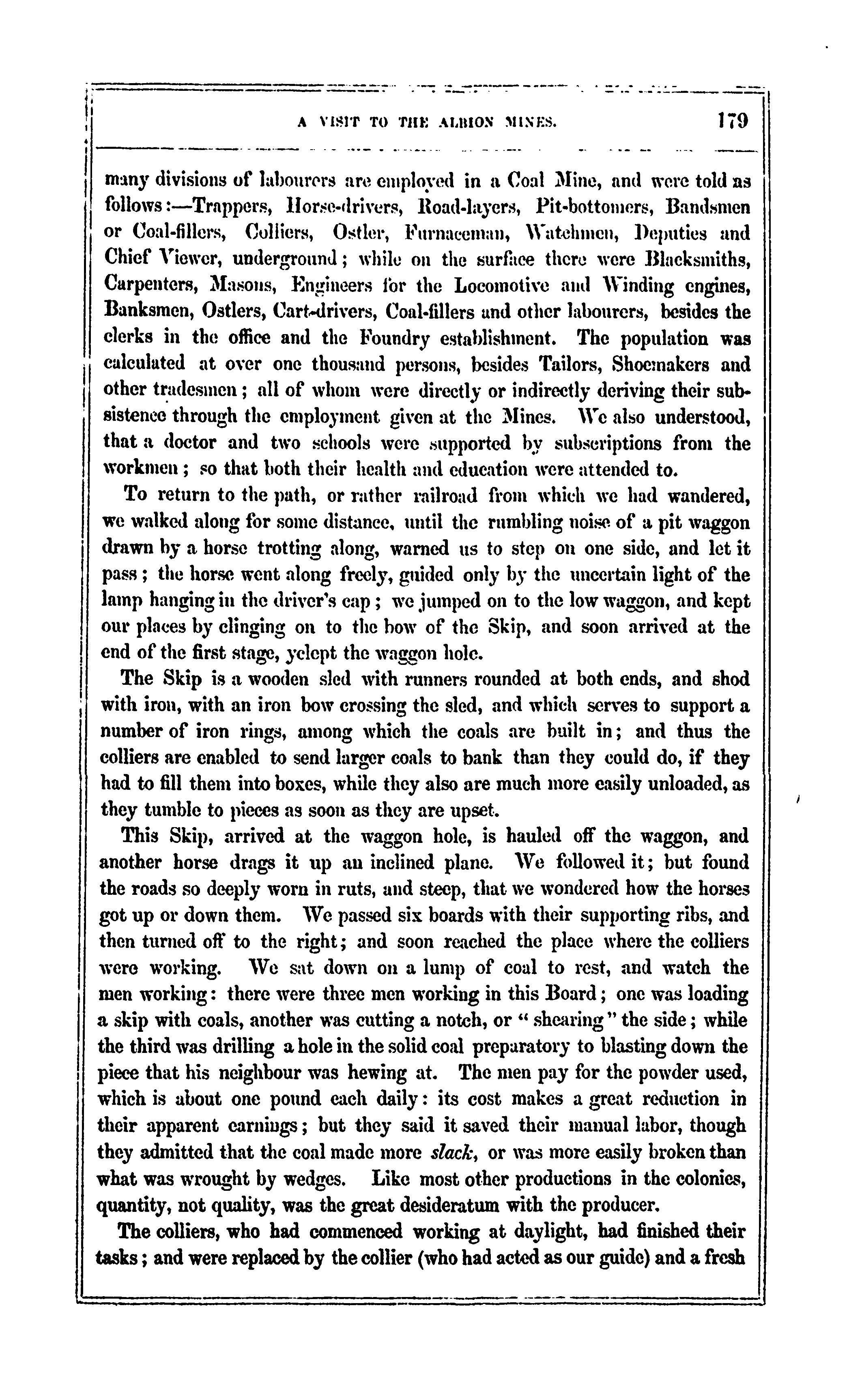 A VISIT TO THE ALBION MINES. 179

many divisions of labourers are employed in a Coal Mine, and were told as follows:—Trappers, Horse-drivers, Road-layers, Pit-bottomers, Bandsmen or Coal-fillers, Colliers, Ostler, Furnaceman, Watchmen, Deputies and Chief Viewer, underground; while on the surface there were Blacksmiths, Carpenters, Masons, Engineers for the Locomotive and Winding engines, Banksmen, Ostlers, Cart-drivers, Coal-fillers and other labourers, besides the clerks in the office and the Foundry establishment. The population was calculated at over one thousand persons, besides Tailors, Shoemakers and other tradesmen; all of whom were directly or indirectly deriving their subsistence through the employment given at the Mines. We also understood, that a doctor and two schools were supported by subscriptions from the workmen; so that both their health and education were attended to.

To return to the path, or rather railroad from which we had wandered, we walked along for some distance, until the rumbling noise of a pit waggon drawn by a horse trotting along, warned us to step on one side, and let it pass; the horse went along freely, guided only by the uncertain light of the lamp hanging in the driver's cap; we jumped on to the low waggon, and kept our places by clinging on to the bow of the Skip, and soon arrived at the end of the first stage, yclept the waggon hole.

The Skip is a wooden sled with runners rounded at both ends, and shod with iron, with an iron bow crossing the sled, and which serves to support a number of iron rings, among which the coals are built in; and thus the colliers are enabled to send larger coals to bank than they could do, if they had to fill them into boxes, while they also are much more easily unloaded, as they tumble to pieces as soon as they are upset.

This Skip, arrived at the waggon hole, is hauled off the waggon, and another horse drags it up an inclined plane. We followed it; but found the roads so deeply worn in ruts, and steep, that we wondered how the horses got up or down them. We passed six boards with their supporting ribs, and then turned off to the right; and soon reached the place where the colliers were working. We sat down on a lump of coal to rest, and watch the men working: there were three men working in this Board; one was loading a skip with coals, another was cutting a notch, or "shearing" the side; while the third was drilling a hole in the solid coal preparatory to blasting down the piece that his neighbour was hewing at. The men pay for the powder used, which is about one pound each daily: its cost makes a great reduction in their apparent earnings; but they said it saved their manual labor, though they admitted that the coal made more slack, or was more easily broken than what was wrought by wedges. Like most other productions in the colonies, quantity, not quality, was the great desideratum with the producer.

The colliers, who had commenced working at daylight, had finished their tasks; and were replaced by the collier (who had acted as our guide) and a fresh